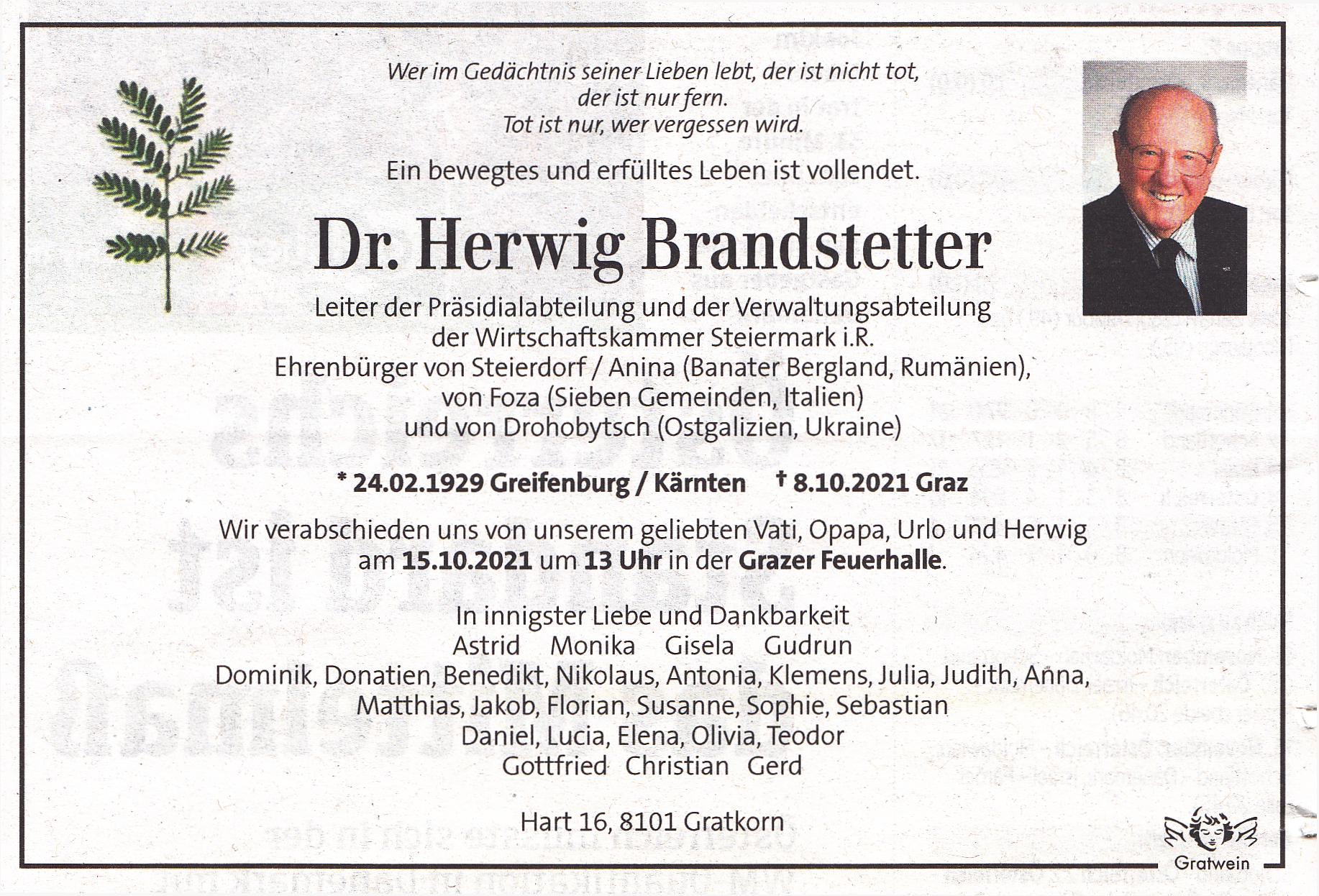 Wer im Gedächtnis seiner Lieben lebt, der ist nicht tot,
der ist nur fern.
Tot ist nur, wer vergessen wird.

Ein bewegtes und erfülltes Leben ist vollendet.

Dr. Herwig Brandstetter

Leiter der Präsidialabteilung und der Verwaltungsabteilung
der Wirtschaftskammer Steiermark i.R.
Ehrenbürger von Steierdorf / Anina (Banater Bergland, Rumänien),
von Foza (Sieben Gemeinden, Italien)
und von Drohobytsch (Ostgalizien, Ukraine)

* 24.02.1929 Greifenburg / Kärnten † 8.10.2021 Graz

Wir verabschieden uns von unserem geliebten Vati, Opapa, Urlo und Herwig
am 15.10.2021 um 13 Uhr in der Grazer Feuerhalle.

In innigster Liebe und Dankbarkeit
Astrid Monika Gisela Gudrun
Dominik, Donatien, Benedikt, Nikolaus, Antonia, Klemens, Julia, Judith, Anna,
Matthias, Jakob, Florian, Susanne, Sophie, Sebastian
Daniel, Lucia, Elena, Olivia, Teodor
Gottfried Christian Gerd

Hart 16, 8101 Gratkorn

Gratwein